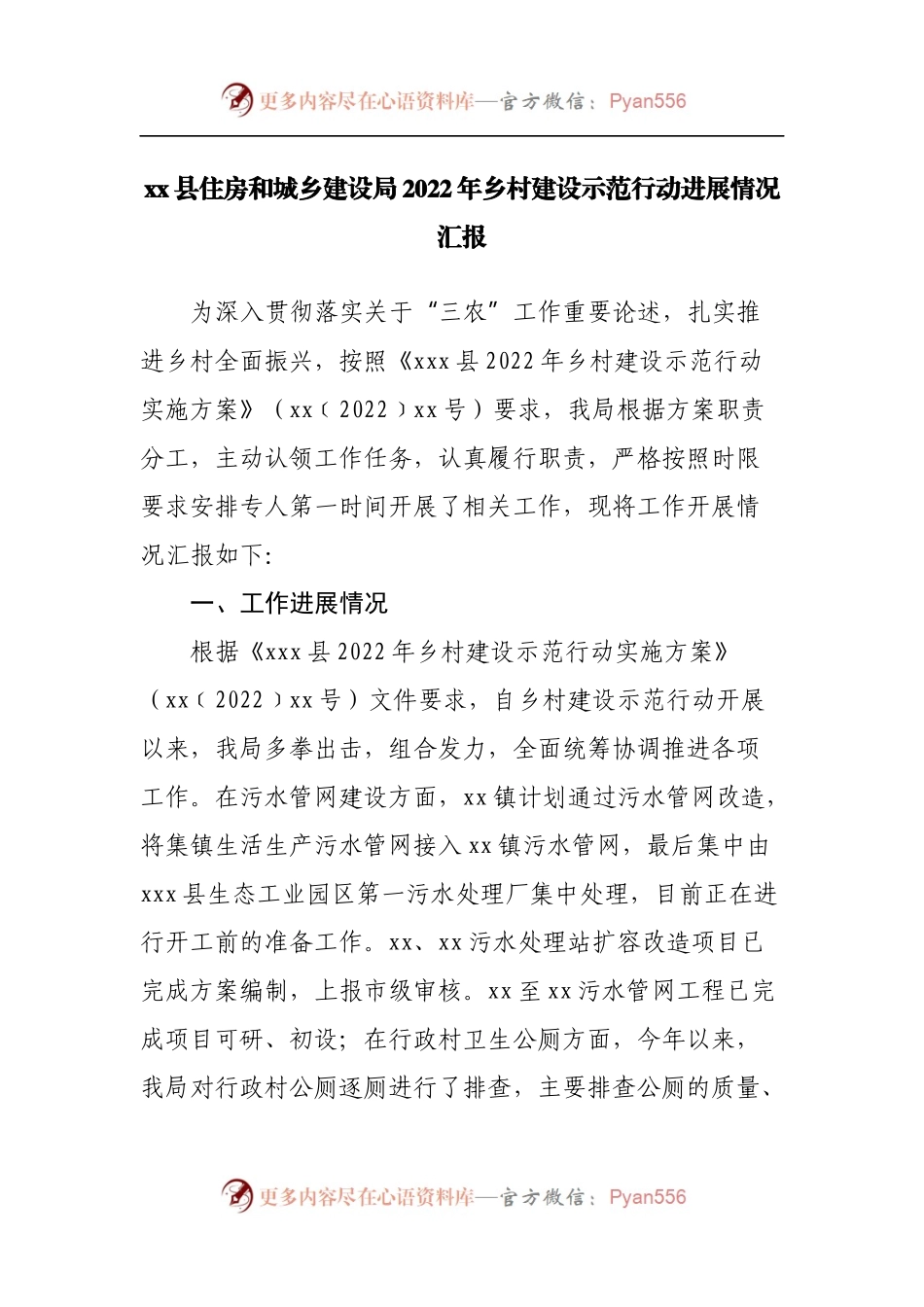 更多内容尽在心语资料库—官方微信：Pyan556

xx县住房和城乡建设局2022年乡村建设示范行动进展情况汇报

为深入贯彻落实关于“三农”工作重要论述，扎实推进乡村全面振兴，按照《xxx县2022年乡村建设示范行动实施方案》（xx〔2022〕xx号）要求，我局根据方案职责分工，主动认领工作任务，认真履行职责，严格按照时限要求安排专人第一时间开展了相关工作，现将工作开展情况汇报如下:

一、工作进展情况

根据《xxx县2022年乡村建设示范行动实施方案》（xx〔2022〕xx号）文件要求，自乡村建设示范行动开展以来，我局多拳出击，组合发力，全面统筹协调推进各项工作。在污水管网建设方面，xx镇计划通过污水管网改造，将集镇生活生产污水管网接入xx镇污水管网，最后集中由xxx县生态工业园区第一污水处理厂集中处理，目前正在进行开工前的准备工作。xx、xx污水处理站扩容改造项目已完成方案编制，上报市级审核。xx至xx污水管网工程已完成项目可研、初设；在行政村卫生公厕方面，今年以来，我局对行政村公厕逐厕进行了排查，主要排查公厕的质量、

更多内容尽在心语资料库—官方微信：Pyan556